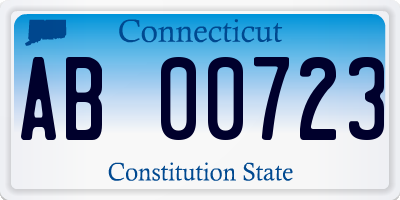 Connecticut

AB 00723

Constitution State